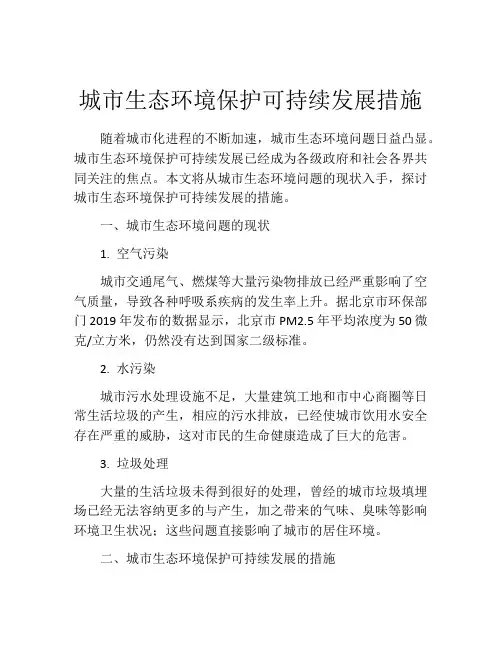 城市生态环境保护可持续发展措施

随着城市化进程的不断加速，城市生态环境问题日益凸显。城市生态环境保护可持续发展已经成为各级政府和社会各界共同关注的焦点。本文将从城市生态环境问题的现状入手，探讨城市生态环境保护可持续发展的措施。

一、城市生态环境问题的现状

1. 空气污染

城市交通尾气、燃煤等大量污染物排放已经严重影响了空气质量，导致各种呼吸系疾病的发生率上升。据北京市环保部门 2019 年发布的数据显示，北京市 PM2.5 年平均浓度为 50 微克/立方米，仍然没有达到国家二级标准。

2. 水污染

城市污水处理设施不足，大量建筑工地和市中心商圈等日常生活垃圾的产生，相应的污水排放，已经使城市饮用水安全存在严重的威胁，这对市民的生命健康造成了巨大的危害。

3. 垃圾处理

大量的生活垃圾未得到很好的处理，曾经的城市垃圾填埋场已经无法容纳更多的与产生，加之带来的气味、臭味等影响环境卫生状况；这些问题直接影响了城市的居住环境。

二、城市生态环境保护可持续发展的措施